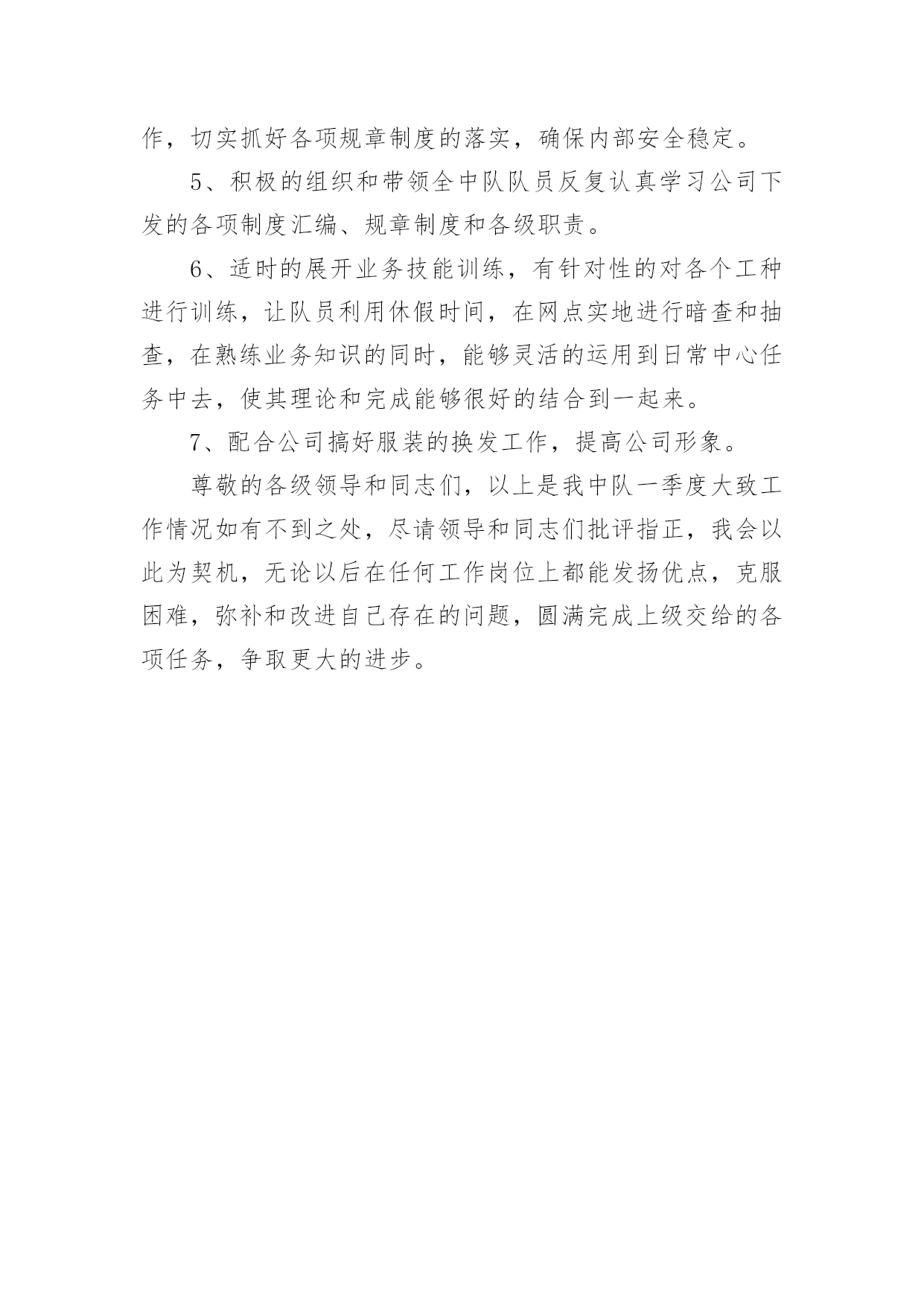 作，切实抓好各项规章制度的落实，确保内部安全稳定。

5、积极的组织和带领全中队队员反复认真学习公司下发的各项制度汇编、规章制度和各级职责。

6、适时的展开业务技能训练，有针对性的对各个工种进行训练，让队员利用休假时间，在网点实地进行暗查和抽查，在熟练业务知识的同时，能够灵活的运用到日常中心任务中去，使其理论和完成能够很好的结合到一起来。

7、配合公司搞好服装的换发工作，提高公司形象。

尊敬的各级领导和同志们，以上是我中队一季度大致工作情况如有不到之处，尽请领导和同志们批评指正，我会以此为契机，无论以后在任何工作岗位上都能发扬优点，克服困难，弥补和改进自己存在的问题，圆满完成上级交给的各项任务，争取更大的进步。